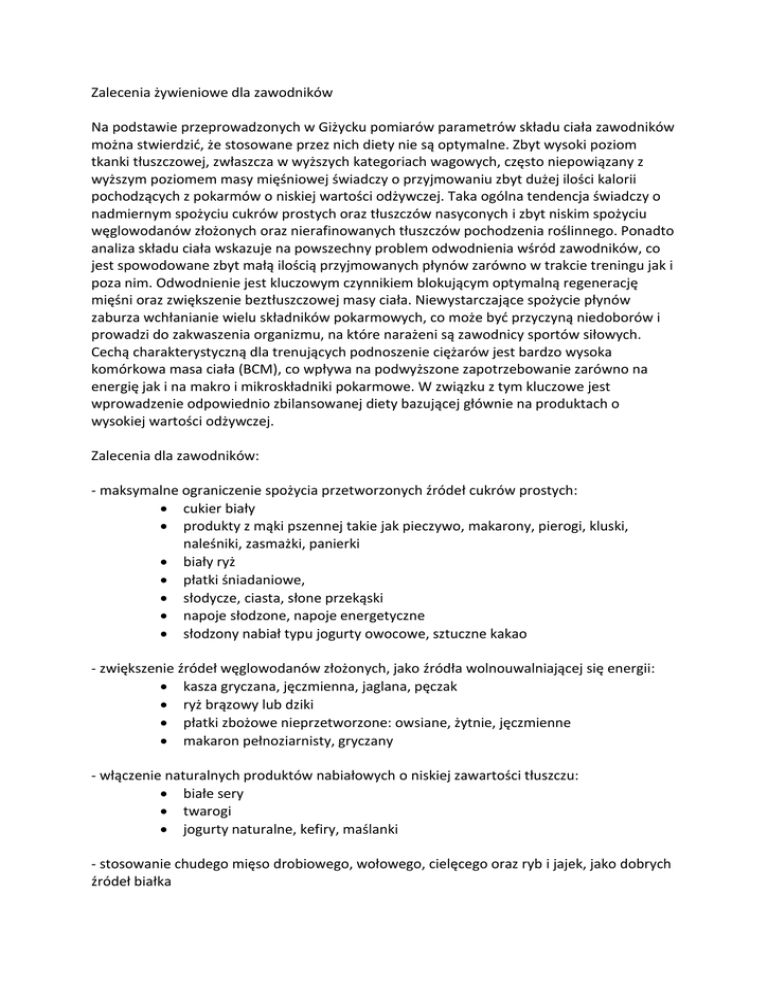 Zalecenia żywieniowe dla zawodników

Na podstawie przeprowadzonych w Giżycku pomiarów parametrów składu ciała zawodników można stwierdzić, że stosowane przez nich diety nie są optymalne. Zbyt wysoki poziom tkanki tłuszczowej, zwłaszcza w wyższych kategoriach wagowych, często niepowiązany z wyższym poziomem masy mięśniowej świadczy o przyjmowaniu zbyt dużej ilości kalorii pochodzących z pokarmów o niskiej wartości odżywczej. Taka ogólna tendencja świadczy o nadmiernym spożyciu cukrów prostych oraz tłuszczów nasyconych i zbyt niskim spożyciu węglowodanów złożonych oraz nierafinowanych tłuszczów pochodzenia roślinnego. Ponadto analiza składu ciała wskazuje na powszechny problem odwodnienia wśród zawodników, co jest spowodowane zbyt małą ilością przyjmowanych płynów zarówno w trakcie treningu jak i poza nim. Odwodnienie jest kluczowym czynnikiem blokującym optymalną regenerację mięśni oraz zwiększenie beztłuszczowej masy ciała. Niewystarczające spożycie płynów zaburza wchłanianie wielu składników pokarmowych, co może być przyczyną niedoborów i prowadzi do zakwaszenia organizmu, na które narażeni są zawodnicy sportów siłowych. Cechą charakterystyczną dla trenujących podnoszenie ciężarów jest bardzo wysoka komórkowa masa ciała (BCM), co wpływa na podwyższone zapotrzebowanie zarówno na energię jak i na makro i mikroskładniki pokarmowe. W związku z tym kluczowe jest wprowadzenie odpowiednio zbilansowanej diety bazującej głównie na produktach o wysokiej wartości odżywczej.

Zalecenia dla zawodników:

- maksymalne ograniczenie spożycia przetworzonych źródeł cukrów prostych:
• cukier biały
• produkty z mąki pszennej takie jak pieczywo, makarony, pierogi, kluski, naleśniki, zasmażki, panierki
• biały ryż
• płatki śniadaniowe,
• słodycze, ciasta, słone przekąski
• napoje słodzone, napoje energetyczne
• słodzony nabiał typu jogurty owocowe, sztuczne kakao

- zwiększenie źródeł węglowodanów złożonych, jako źródła wolnouwalniającej się energii:
• kasza gryczana, jęczmienna, jaglana, pęczak
• ryż brązowy lub dziki
• płatki zbożowe nieprzetworzone: owsiane, żytnie, jęczmienne
• makaron pełnoziarnisty, gryczany

- włączenie naturalnych produktów nabiałowych o niskiej zawartości tłuszczu:
• białe sery
• twarogi
• jogurty naturalne, kefiry, maślanki

- stosowanie chudego mięso drobiowego, wołowego, cielęcego oraz ryb i jajek, jako dobrych źródeł białka